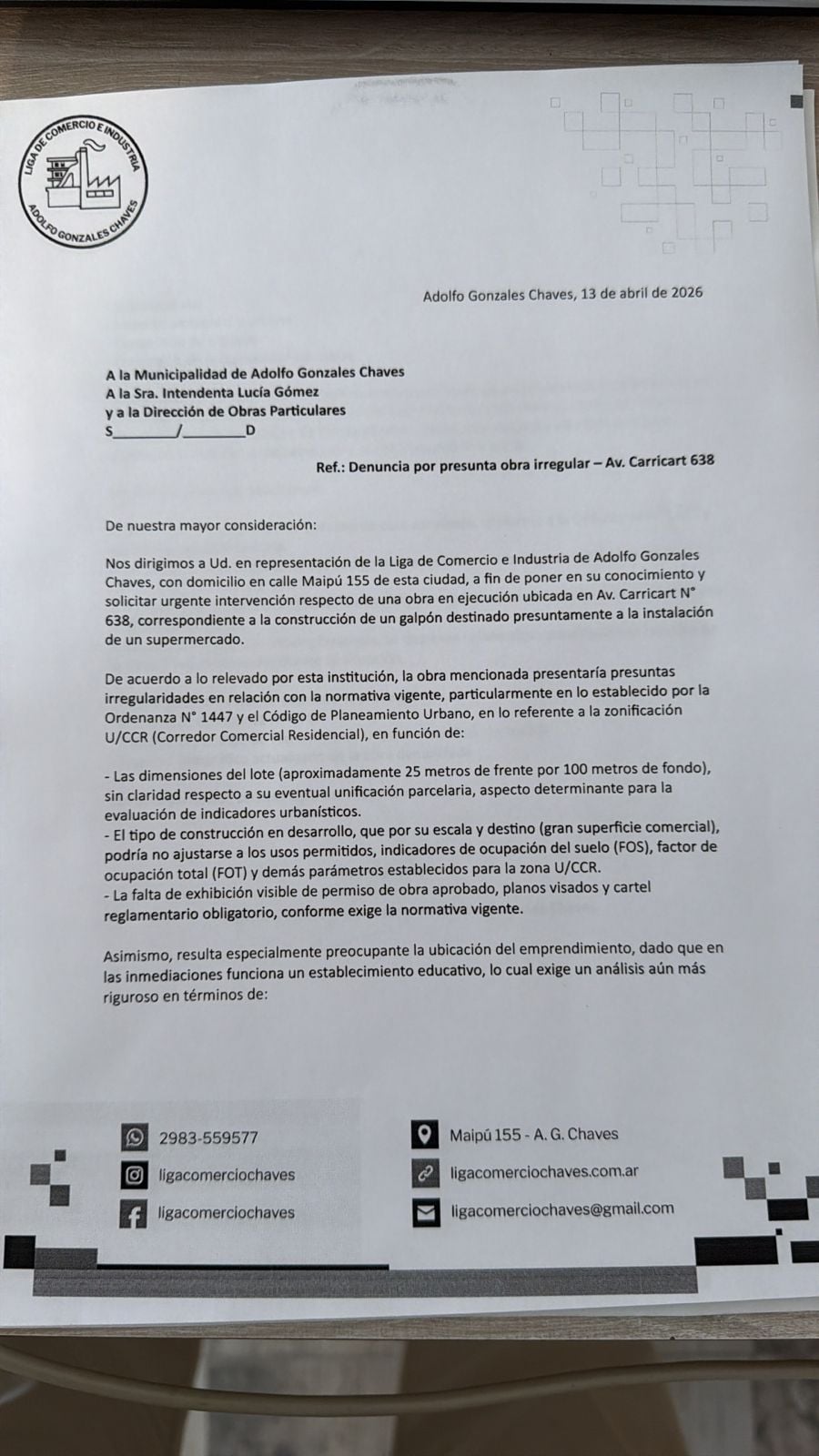 LIGA DE COMERCIO E INDUSTRIA
ADOLFO GONZALES CHAVES

Adolfo Gonzales Chaves, 13 de abril de 2026

A la Municipalidad de Adolfo Gonzales Chaves
A la Sra. Intendenta Lucía Gómez
y a la Dirección de Obras Particulares
S________/________D

Ref.: Denuncia por presunta obra irregular – Av. Carricart 638

De nuestra mayor consideración:

Nos dirigimos a Ud. en representación de la Liga de Comercio e Industria de Adolfo Gonzales Chaves, con domicilio en calle Maipú 155 de esta ciudad, a fin de poner en su conocimiento y solicitar urgente intervención respecto de una obra en ejecución ubicada en Av. Carricart N° 638, correspondiente a la construcción de un galpón destinado presuntamente a la instalación de un supermercado.

De acuerdo a lo relevado por esta institución, la obra mencionada presentaría presuntas irregularidades en relación con la normativa vigente, particularmente en lo establecido por la Ordenanza N° 1447 y el Código de Planeamiento Urbano, en lo referente a la zonificación U/CCR (Corredor Comercial Residencial), en función de:

- Las dimensiones del lote (aproximadamente 25 metros de frente por 100 metros de fondo), sin claridad respecto a su eventual unificación parcelaria, aspecto determinante para la evaluación de indicadores urbanísticos.
- El tipo de construcción en desarrollo, que por su escala y destino (gran superficie comercial), podría no ajustarse a los usos permitidos, indicadores de ocupación del suelo (FOS), factor de ocupación total (FOT) y demás parámetros establecidos para la zona U/CCR.
- La falta de exhibición visible de permiso de obra aprobado, planos visados y cartel reglamentario obligatorio, conforme exige la normativa vigente.

Asimismo, resulta especialmente preocupante la ubicación del emprendimiento, dado que en las inmediaciones funciona un establecimiento educativo, lo cual exige un análisis aún más riguroso en términos de:

2983-559577
ligacomerciochaves
ligacomerciochaves
Maipú 155 - A. G. Chaves
ligacomerciochaves.com.ar
ligacomerciochaves@gmail.com